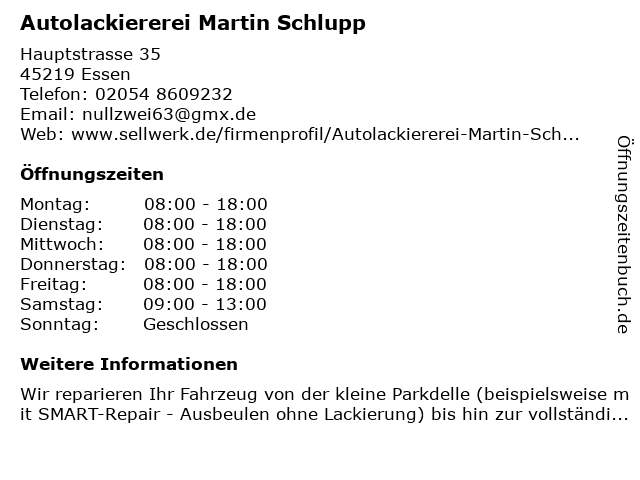 Autolackiererei Martin Schlupp

Hauptstrasse 35
45219 Essen
Telefon: 02054 8609232
Email: nullzwei63@gmx.de
Web: www.sellwerk.de/firmenprofil/Autolackiererei-Martin-Sch...

Öffnungszeiten

Montag: 08:00 - 18:00
Dienstag: 08:00 - 18:00
Mittwoch: 08:00 - 18:00
Donnerstag: 08:00 - 18:00
Freitag: 08:00 - 18:00
Samstag: 09:00 - 13:00
Sonntag: Geschlossen

Weitere Informationen

Wir reparieren Ihr Fahrzeug von der kleine Parkdelle (beispielsweise mit SMART-Repair - Ausbeulen ohne Lackierung) bis hin zur vollständi...

Öffnungszeitenbuch.de